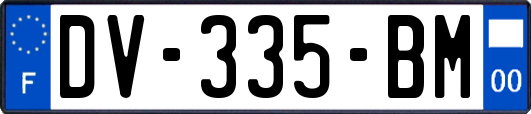 F

DV-335-BM

00